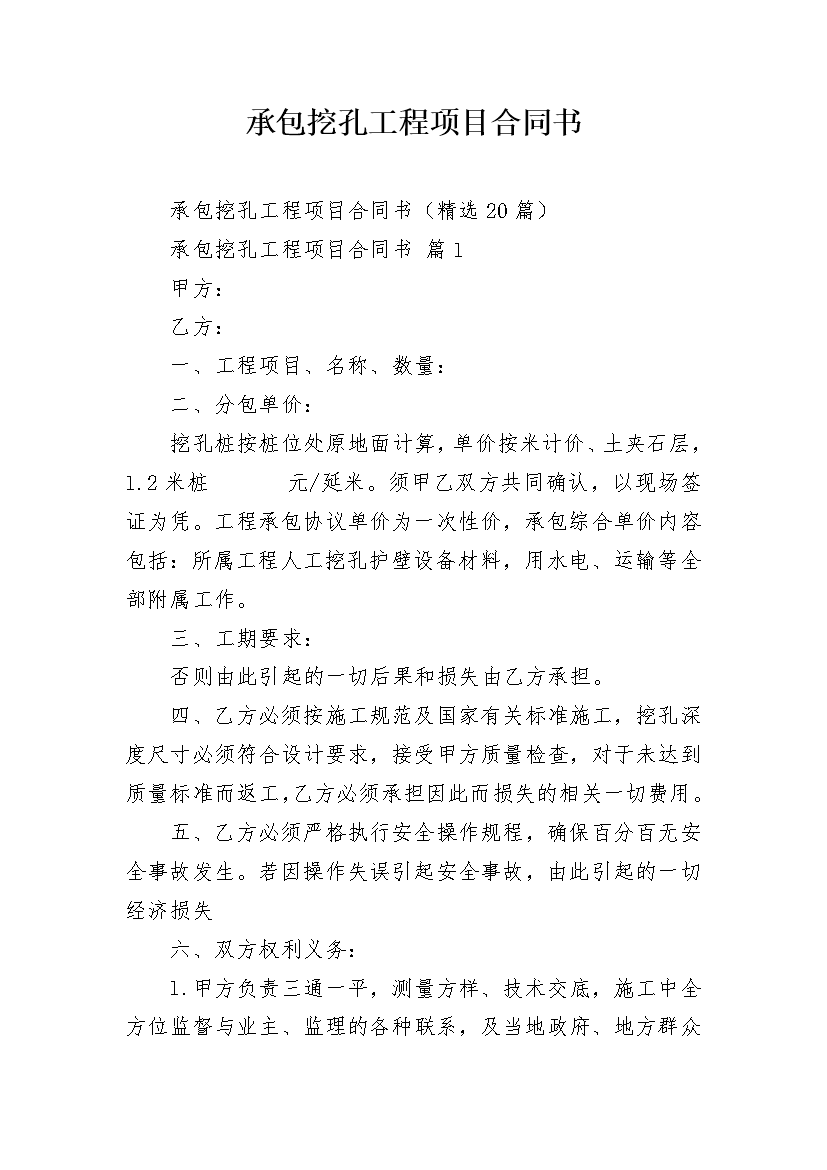 承包挖孔工程项目合同书

承包挖孔工程项目合同书（精选20篇）

承包挖孔工程项目合同书 篇1

甲方：

乙方：

一、工程项目、名称、数量：

二、分包单价：

挖孔桩按桩位处原地面计算，单价按米计价、土夹石层，1.2米桩　　　元/延米。须甲乙双方共同确认，以现场签证为凭。工程承包协议单价为一次性价，承包综合单价内容包括：所属工程人工挖孔护壁设备材料，用水电、运输等全部附属工作。

三、工期要求：

否则由此引起的一切后果和损失由乙方承担。

四、乙方必须按施工规范及国家有关标准施工，挖孔深度尺寸必须符合设计要求，接受甲方质量检查，对于未达到质量标准而返工，乙方必须承担因此而损失的相关一切费用。

五、乙方必须严格执行安全操作规程，确保百分百无安全事故发生。若因操作失误引起安全事故，由此引起的一切经济损失

六、双方权利义务：

1.甲方负责三通一平，测量方样、技术交底，施工中全方位监督与业主、监理的各种联系，及当地政府、地方群众